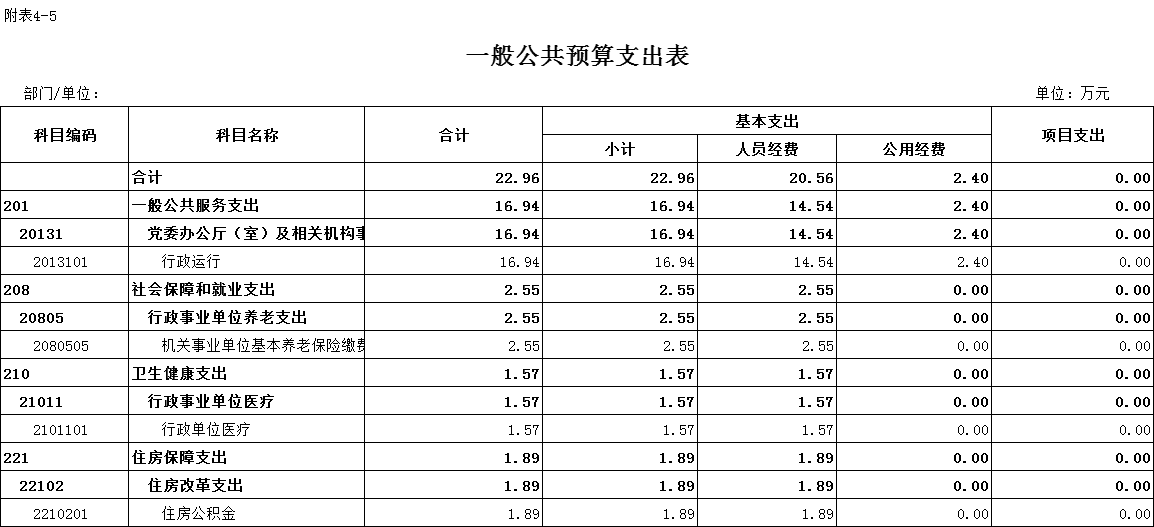 附表4-5

一般公共预算支出表

部门/单位：

单位：万元

| 科目编码 | 科目名称 | 合计 | 基本支出 小计 | 基本支出 人员经费 | 基本支出 公用经费 | 项目支出 |
|---|---|---|---|---|---|---|
| | 合计 | 22.96 | 22.96 | 20.56 | 2.40 | 0.00 |
| 201 | 一般公共服务支出 | 16.94 | 16.94 | 14.54 | 2.40 | 0.00 |
| 20131 | 党委办公厅（室）及相关机构事 | 16.94 | 16.94 | 14.54 | 2.40 | 0.00 |
| 2013101 | 行政运行 | 16.94 | 16.94 | 14.54 | 2.40 | 0.00 |
| 208 | 社会保障和就业支出 | 2.55 | 2.55 | 2.55 | 0.00 | 0.00 |
| 20805 | 行政事业单位养老支出 | 2.55 | 2.55 | 2.55 | 0.00 | 0.00 |
| 2080505 | 机关事业单位基本养老保险缴费 | 2.55 | 2.55 | 2.55 | 0.00 | 0.00 |
| 210 | 卫生健康支出 | 1.57 | 1.57 | 1.57 | 0.00 | 0.00 |
| 21011 | 行政事业单位医疗 | 1.57 | 1.57 | 1.57 | 0.00 | 0.00 |
| 2101101 | 行政单位医疗 | 1.57 | 1.57 | 1.57 | 0.00 | 0.00 |
| 221 | 住房保障支出 | 1.89 | 1.89 | 1.89 | 0.00 | 0.00 |
| 22102 | 住房改革支出 | 1.89 | 1.89 | 1.89 | 0.00 | 0.00 |
| 2210201 | 住房公积金 | 1.89 | 1.89 | 1.89 | 0.00 | 0.00 |